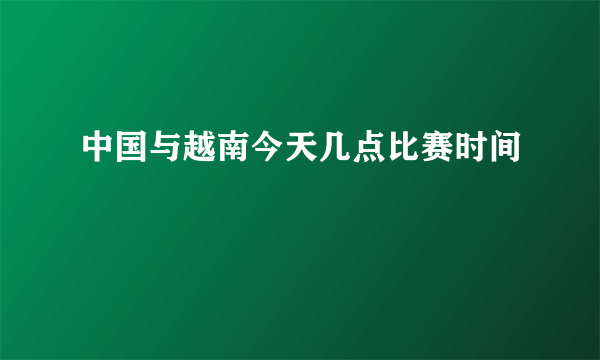 中国与越南今天几点比赛时间